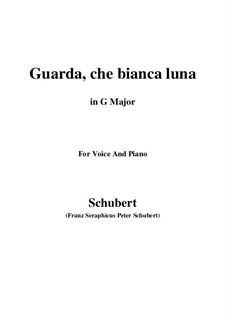 Guarda, che bianca luna

in G Major

For Voice And Piano

Schubert

(Franz Seraphicus Peter Schubert)